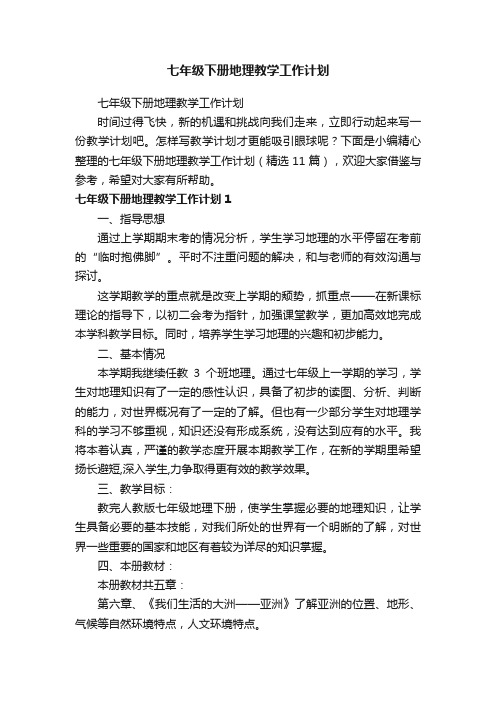 七年级下册地理教学工作计划

七年级下册地理教学工作计划

时间过得飞快，新的机遇和挑战向我们走来，立即行动起来写一份教学计划吧。怎样写教学计划才更能吸引眼球呢？下面是小编精心整理的七年级下册地理教学工作计划（精选 11 篇），欢迎大家借鉴与参考，希望对大家有所帮助。

七年级下册地理教学工作计划 1

一、指导思想

通过上学期期末考的情况分析，学生学习地理的水平停留在考前的“临时抱佛脚”。平时不注重问题的解决，和与老师的有效沟通与探讨。

这学期教学的重点就是改变上学期的颓势，抓重点——在新课标理论的指导下，以初二会考为指针，加强课堂教学，更加高效地完成本学科教学目标。同时，培养学生学习地理的兴趣和初步能力。

二、基本情况

本学期我继续任教 3 个班地理。通过七年级上一学期的学习，学生对地理知识有了一定的感性认识，具备了初步的读图、分析、判断的能力，对世界概况有了一定的了解。但也有一少部分学生对地理学科的学习不够重视，知识还没有形成系统，没有达到应有的水平。我将本着认真，严谨的教学态度开展本期教学工作，在新的学期里希望扬长避短,深入学生,力争取得更有效的教学效果。

三、教学目标：

教完人教版七年级地理下册，使学生掌握必要的地理知识，让学生具备必要的基本技能，对我们所处的世界有一个明晰的了解，对世界一些重要的国家和地区有着较为详尽的知识掌握。

四、本册教材：

本册教材共五章：

第六章、《我们生活的大洲——亚洲》了解亚洲的位置、地形、气候等自然环境特点，人文环境特点。